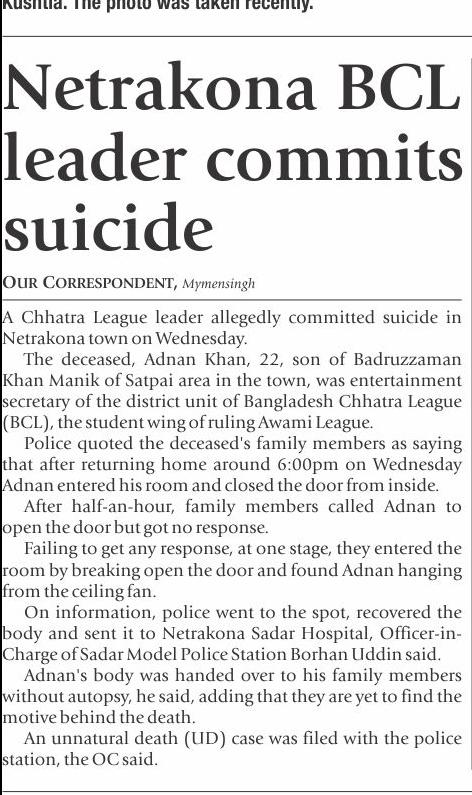 Kushtia. The photo was taken recently.

Netrakona BCL leader commits suicide

OUR CORRESPONDENT, Mymensingh

A Chhatra League leader allegedly committed suicide in Netrakona town on Wednesday.

The deceased, Adnan Khan, 22, son of Badruzzaman Khan Manik of Satpai area in the town, was entertainment secretary of the district unit of Bangladesh Chhatra League (BCL), the student wing of ruling Awami League.

Police quoted the deceased's family members as saying that after returning home around 6:00pm on Wednesday Adnan entered his room and closed the door from inside.

After half-an-hour, family members called Adnan to open the door but got no response.

Failing to get any response, at one stage, they entered the room by breaking open the door and found Adnan hanging from the ceiling fan.

On information, police went to the spot, recovered the body and sent it to Netrakona Sadar Hospital, Officer-in-Charge of Sadar Model Police Station Borhan Uddin said.

Adnan's body was handed over to his family members without autopsy, he said, adding that they are yet to find the motive behind the death.

An unnatural death (UD) case was filed with the police station, the OC said.